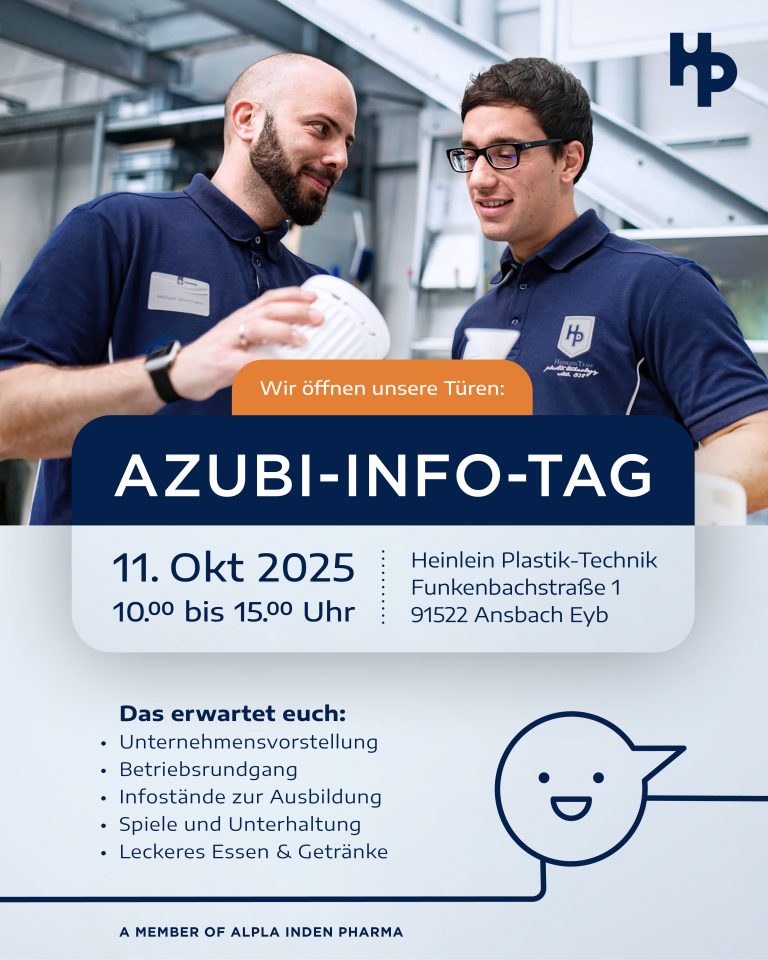 HP

Wir öffnen unsere Türen:

AZUBI-INFO-TAG

11. Okt 2025
10.00 bis 15.00 Uhr

Heinlein Plastik-Technik
Funkenbachstraße 1
91522 Ansbach Eyb

Das erwartet euch:
• Unternehmensvorstellung
• Betriebsrundgang
• Infostände zur Ausbildung
• Spiele und Unterhaltung
• Leckeres Essen & Getränke

A MEMBER OF ALPLA INDEN PHARMA